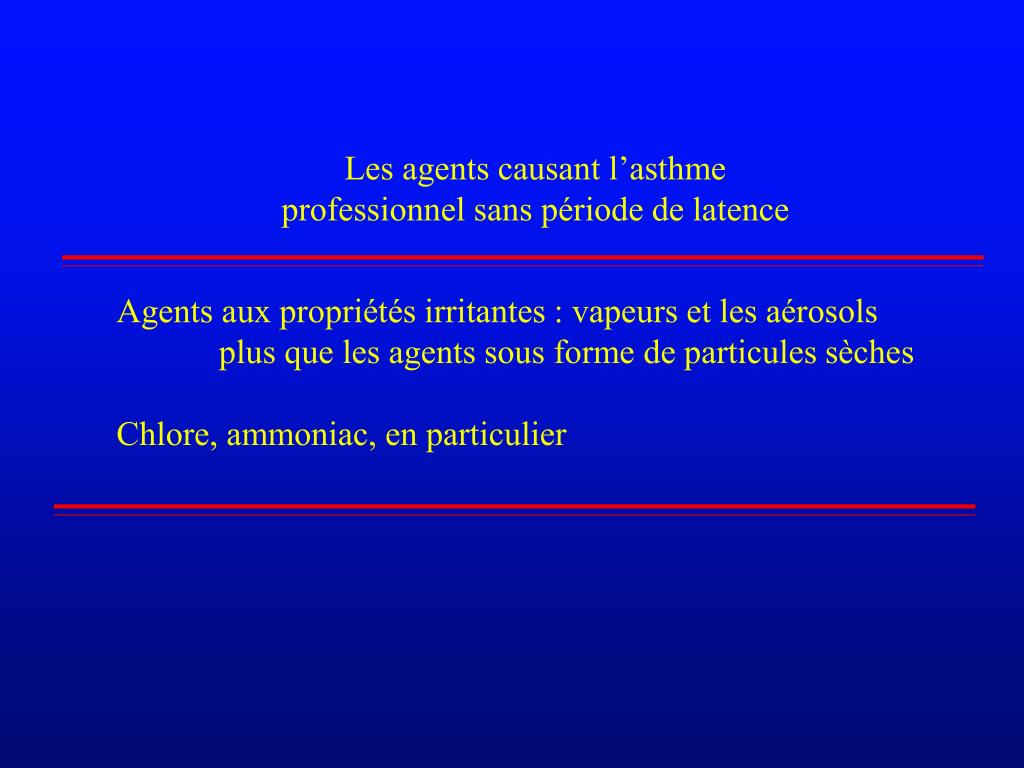 Les agents causant l’asthme professionnel sans période de latence

Agents aux propriétés irritantes : vapeurs et les aérosols plus que les agents sous forme de particules sèches

Chlore, ammoniac, en particulier